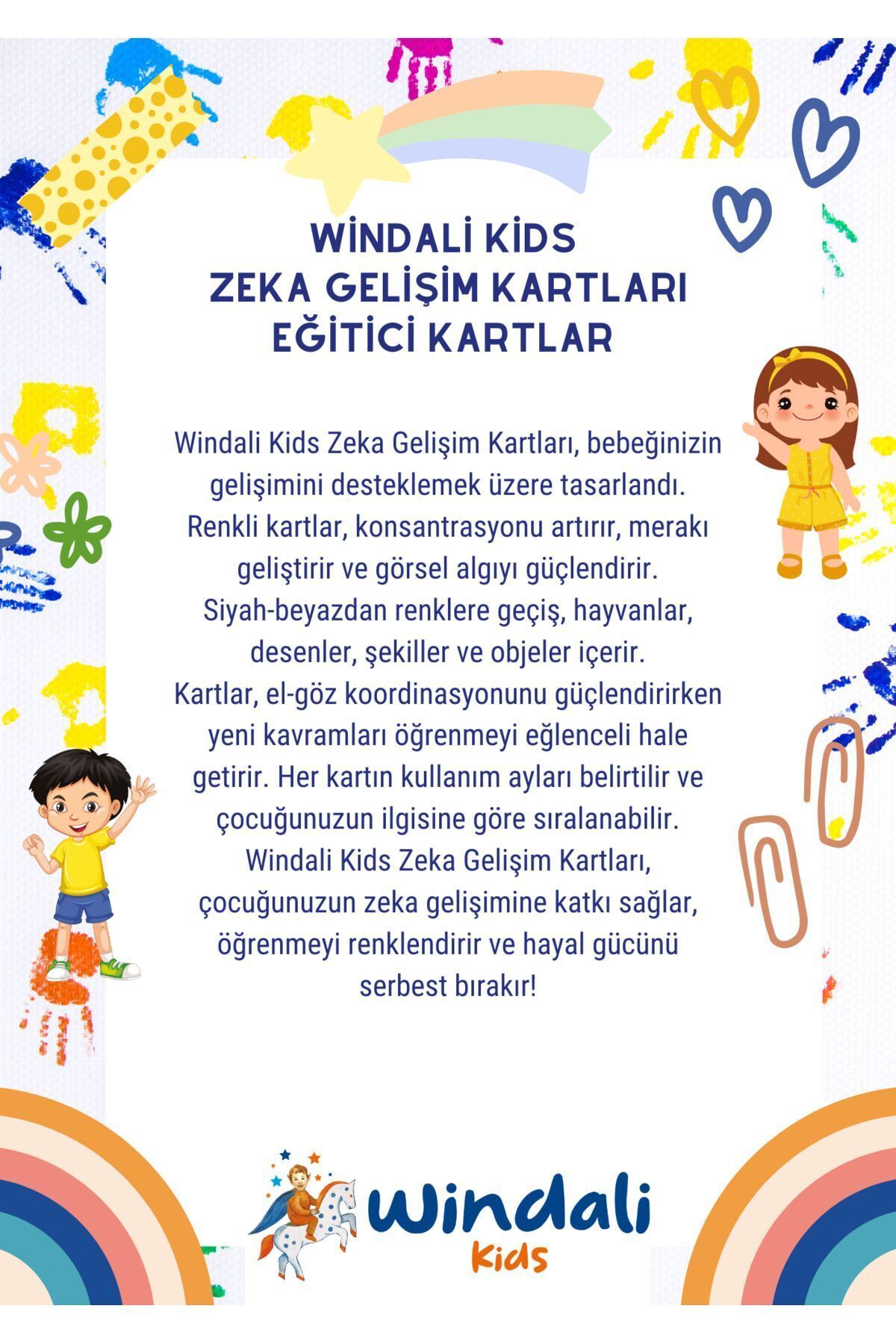 WİNDALİ KİDS
ZEKA GELİŞİM KARTLARI
EĞİTİCİ KARTLAR

Windali Kids Zeka Gelişim Kartları, bebeğinizin gelişimini desteklemek üzere tasarlandı. Renkli kartlar, konsantrasyonu artırır, merakı geliştirir ve görsel algıyı güçlendirir. Siyah-beyazdan renklere geçiş, hayvanlar, desenler, şekiller ve objeler içerir. Kartlar, el-göz koordinasyonunu güçlendirirken yeni kavramları öğrenmeyi eğlenceli hale getirir. Her kartın kullanım ayları belirtilir ve çocuğunuzun ilgisine göre sıralanabilir. Windali Kids Zeka Gelişim Kartları, çocuğunuzun zeka gelişimine katkı sağlar, öğrenmeyi renklendirir ve hayal gücünü serbest bırakır!

Windali
Kids